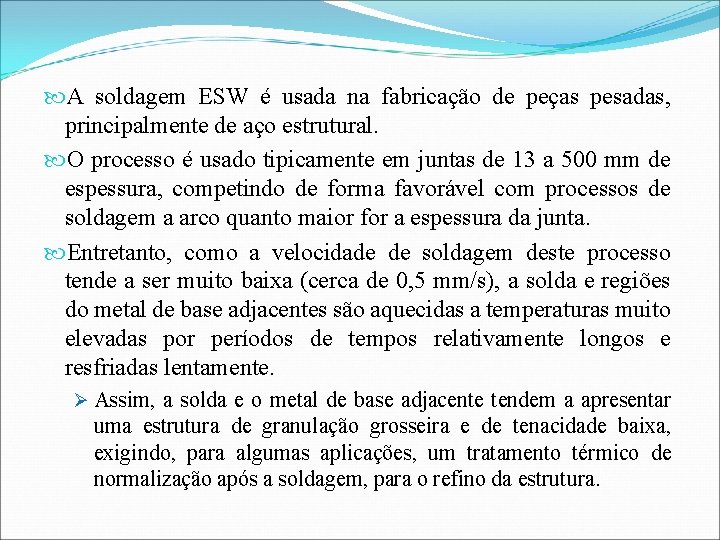 A soldagem ESW é usada na fabricação de peças pesadas, principalmente de aço estrutural.

O processo é usado tipicamente em juntas de 13 a 500 mm de espessura, competindo de forma favorável com processos de soldagem a arco quanto maior for a espessura da junta.

Entretanto, como a velocidade de soldagem deste processo tende a ser muito baixa (cerca de 0,5 mm/s), a solda e regiões do metal de base adjacentes são aquecidas a temperaturas muito elevadas por períodos de tempos relativamente longos e resfriadas lentamente.

Assim, a solda e o metal de base adjacente tendem a apresentar uma estrutura de granulação grosseira e de tenacidade baixa, exigindo, para algumas aplicações, um tratamento térmico de normalização após a soldagem, para o refino da estrutura.